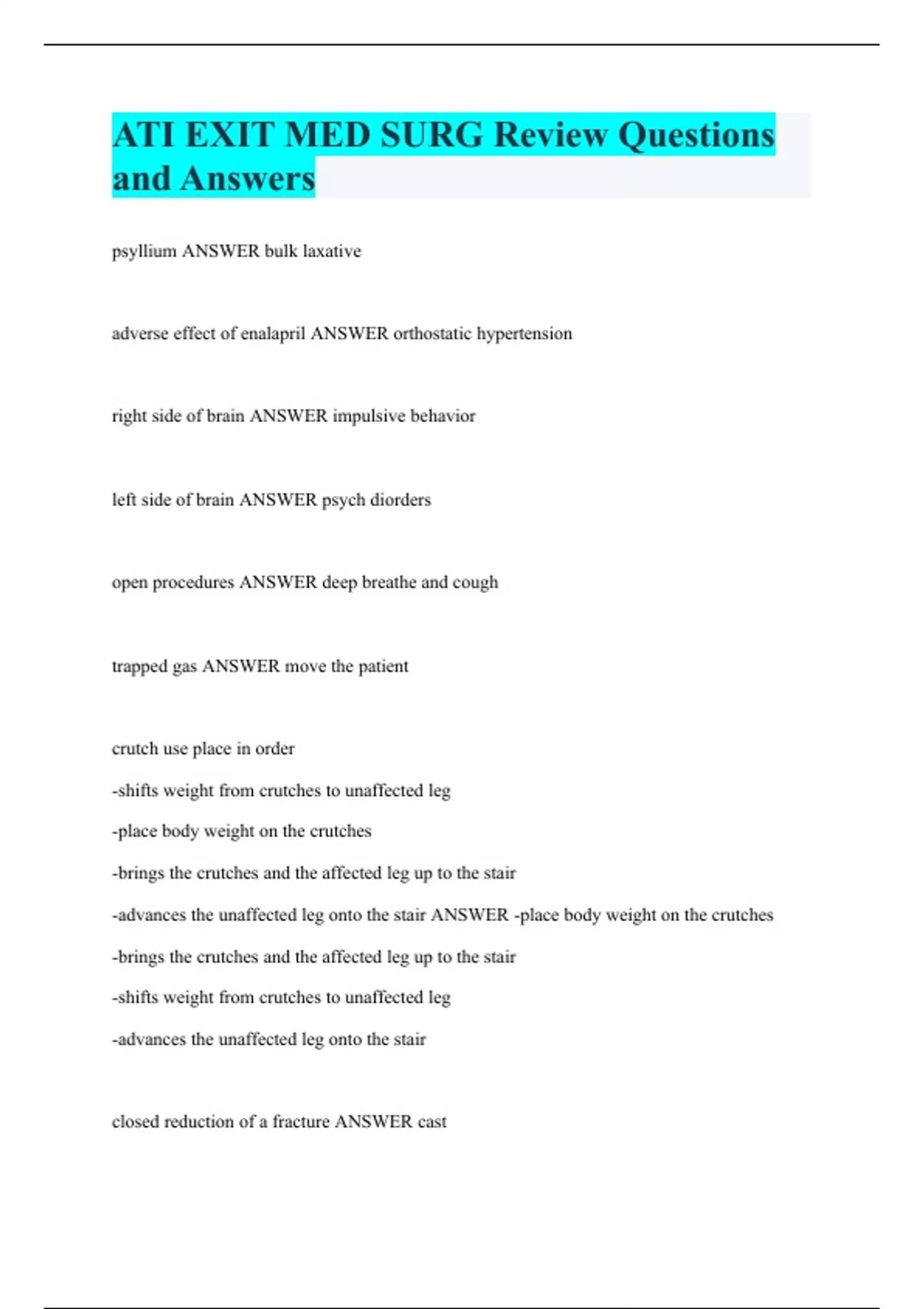 ATI EXIT MED SURG Review Questions and Answers

psyllium ANSWER bulk laxative

adverse effect of enalapril ANSWER orthostatic hypertension

right side of brain ANSWER impulsive behavior

left side of brain ANSWER psych diorders

open procedures ANSWER deep breathe and cough

trapped gas ANSWER move the patient

crutch use place in order
-shifts weight from crutches to unaffected leg
-place body weight on the crutches
-brings the crutches and the affected leg up to the stair
-advances the unaffected leg onto the stair ANSWER -place body weight on the crutches
-brings the crutches and the affected leg up to the stair
-shifts weight from crutches to unaffected leg
-advances the unaffected leg onto the stair

closed reduction of a fracture ANSWER cast